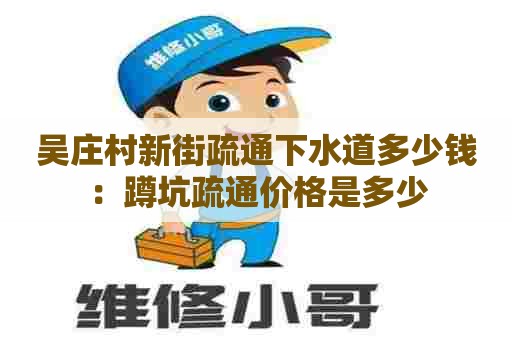 维修小哥

吴庄村新街疏通下水道多少钱：蹲坑疏通价格是多少

维修小哥